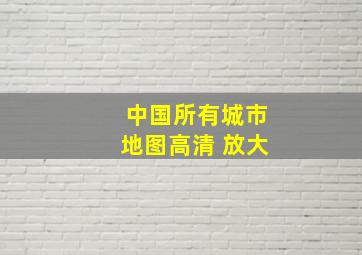 中国所有城市
地图高清 放大